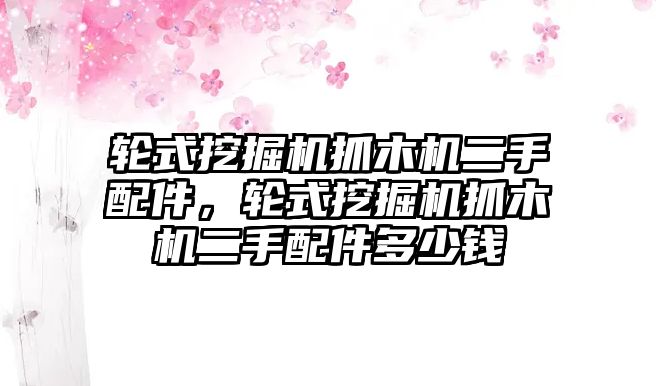 轮式挖掘机抓木机二手配件，轮式挖掘机抓木机二手配件多少钱